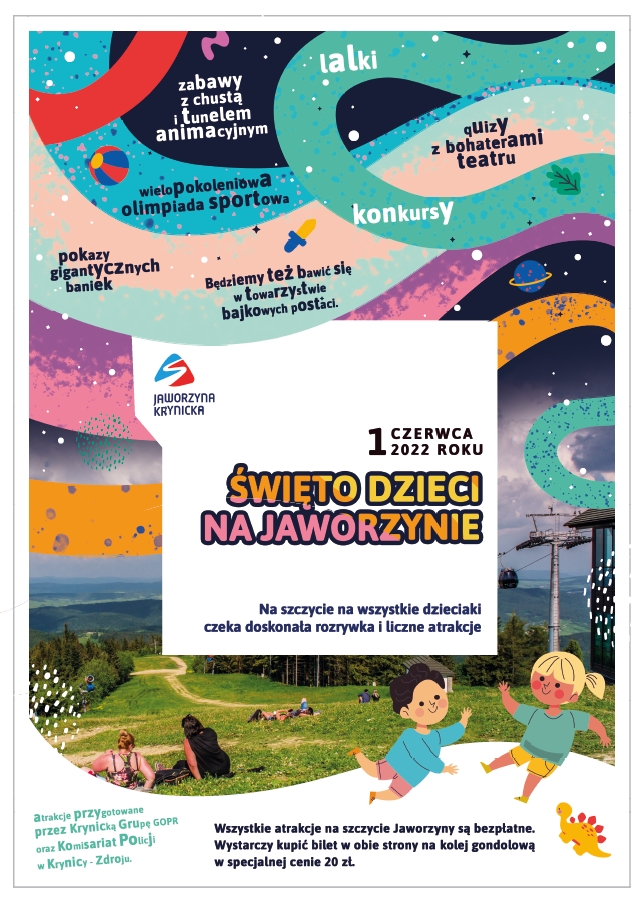 zabawy
z chustą
i tunelem
animacyjnym

lalki

quizy
z bohaterami
teatru

wielopokoleniowa
olimpiada sportowa

konkursy

pokazy
gigantycznych
baniek

Będziemy też bawić się
w towarzystwie
bajkowych postaci.

JAWORZYNA
KRYNICKA

1 CZERWCA
2022 ROKU

ŚWIĘTO DZIECI
NA JAWORZYNIE

Na szczycie na wszystkie dzieciaki
czeka doskonała rozrywka i liczne atrakcje

atrakcje przygotowane
przez Krynicką Grupę GOPR
oraz Komisariat Policji
w Krynicy - Zdroju.

Wszystkie atrakcje na szczycie Jaworzyny są bezpłatne.
Wystarczy kupić bilet w obie strony na kolej gondolową
w specjalnej cenie 20 zł.